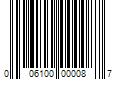 0 06100 00008 7